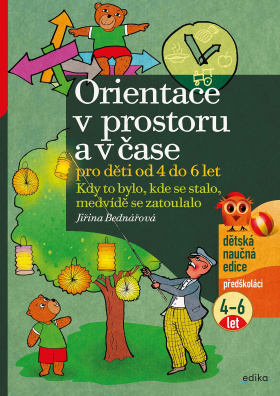 Orientace v prostoru a v čase

pro děti od 4 do 6 let

Kdy to bylo, kde se stalo, medvídě se zatoulalo

Jiřina Bednářová

dětská naučná edice

předškoláci

4–6 let

edika